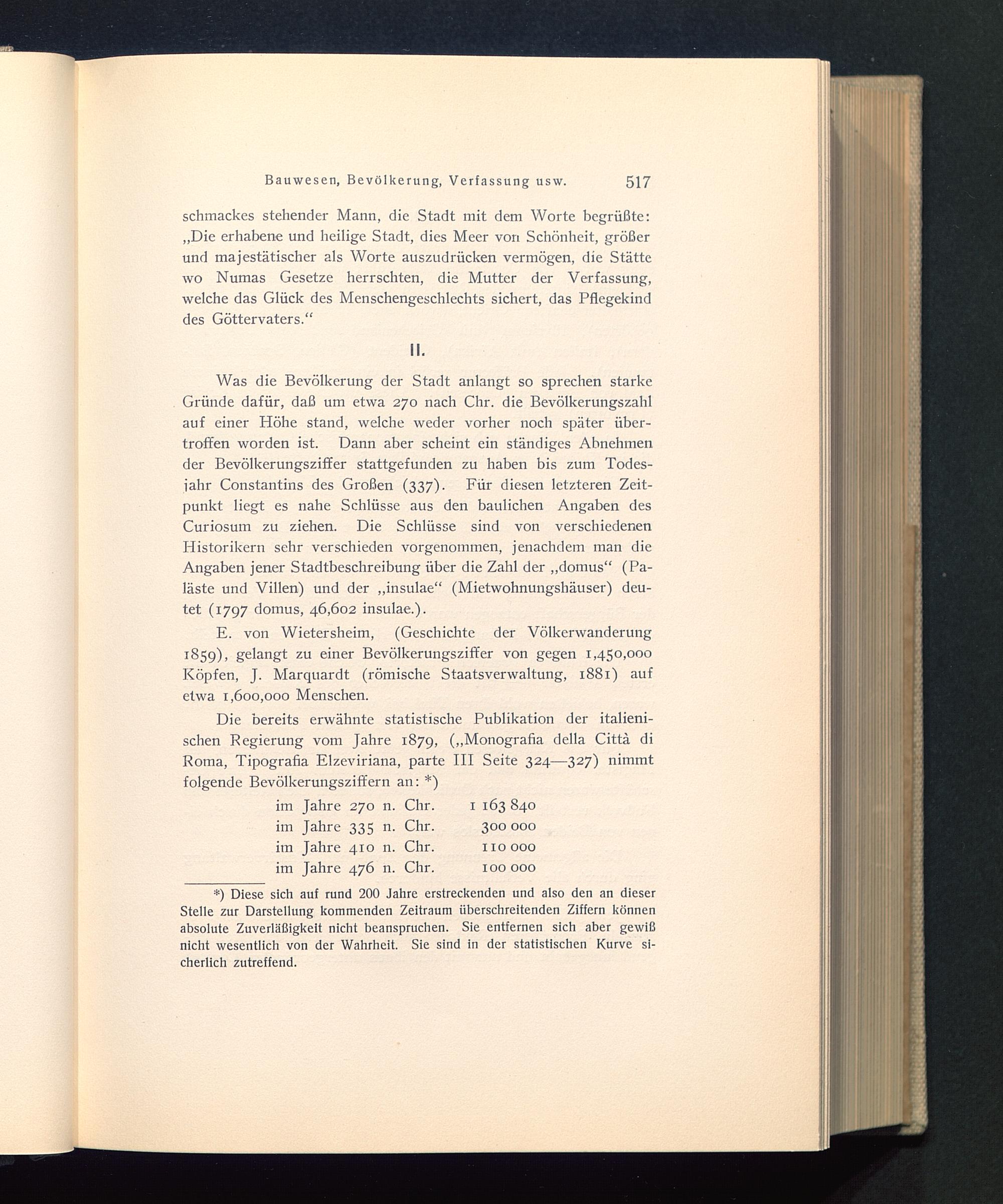 Bauwesen, Bevölkerung, Verfassung usw. 517

schmackes stehender Mann, die Stadt mit dem Worte begrüßte: „Die erhabene und heilige Stadt, dies Meer von Schönheit, größer und majestätischer als Worte auszudrücken vermögen, die Stätte wo Numas Gesetze herrschten, die Mutter der Verfassung, welche das Glück des Menschengeschlechts sichert, das Pflegekind des Göttervaters.“

II.

Was die Bevölkerung der Stadt anlangt so sprechen starke Gründe dafür, daß um etwa 270 nach Chr. die Bevölkerungszahl auf einer Höhe stand, welche weder vorher noch später übertroffen worden ist. Dann aber scheint ein ständiges Abnehmen der Bevölkerungsziffer stattgefunden zu haben bis zum Todesjahr Constantins des Großen (337). Für diesen letzteren Zeitpunkt liegt es nahe Schlüsse aus den baulichen Angaben des Curiosum zu ziehen. Die Schlüsse sind von verschiedenen Historikern sehr verschieden vorgenommen, jenachdem man die Angaben jener Stadtbeschreibung über die Zahl der „domus“ (Paläste und Villen) und der „insulae“ (Mietwohnungshäuser) deutet (1797 domus, 46,602 insulae.).

E. von Wietersheim, (Geschichte der Völkerwanderung 1859), gelangt zu einer Bevölkerungsziffer von gegen 1,450,000 Köpfen, J. Marquardt (römische Staatsverwaltung, 1881) auf etwa 1,600,000 Menschen.

Die bereits erwähnte statistische Publikation der italienischen Regierung vom Jahre 1879, („Monografia della Città di Roma, Tipografia Elzeviriana, parte III Seite 324—327) nimmt folgende Bevölkerungsziffern an: *)

im Jahre 270 n. Chr. 1 163 840
im Jahre 335 n. Chr. 300 000
im Jahre 410 n. Chr. 110 000
im Jahre 476 n. Chr. 100 000

*) Diese sich auf rund 200 Jahre erstreckenden und also den an dieser Stelle zur Darstellung kommenden Zeitraum überschreitenden Ziffern können absolute Zuverläßigkeit nicht beanspruchen. Sie entfernen sich aber gewiß nicht wesentlich von der Wahrheit. Sie sind in der statistischen Kurve sicherlich zutreffend.